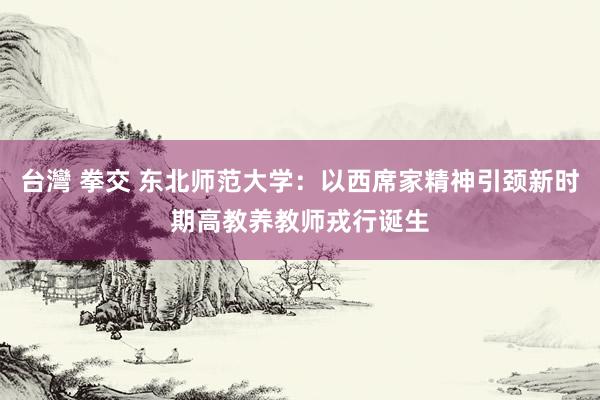 台灣 拳交 东北师范大学：以西席家精神引颈新时期高教养教师戎行诞生